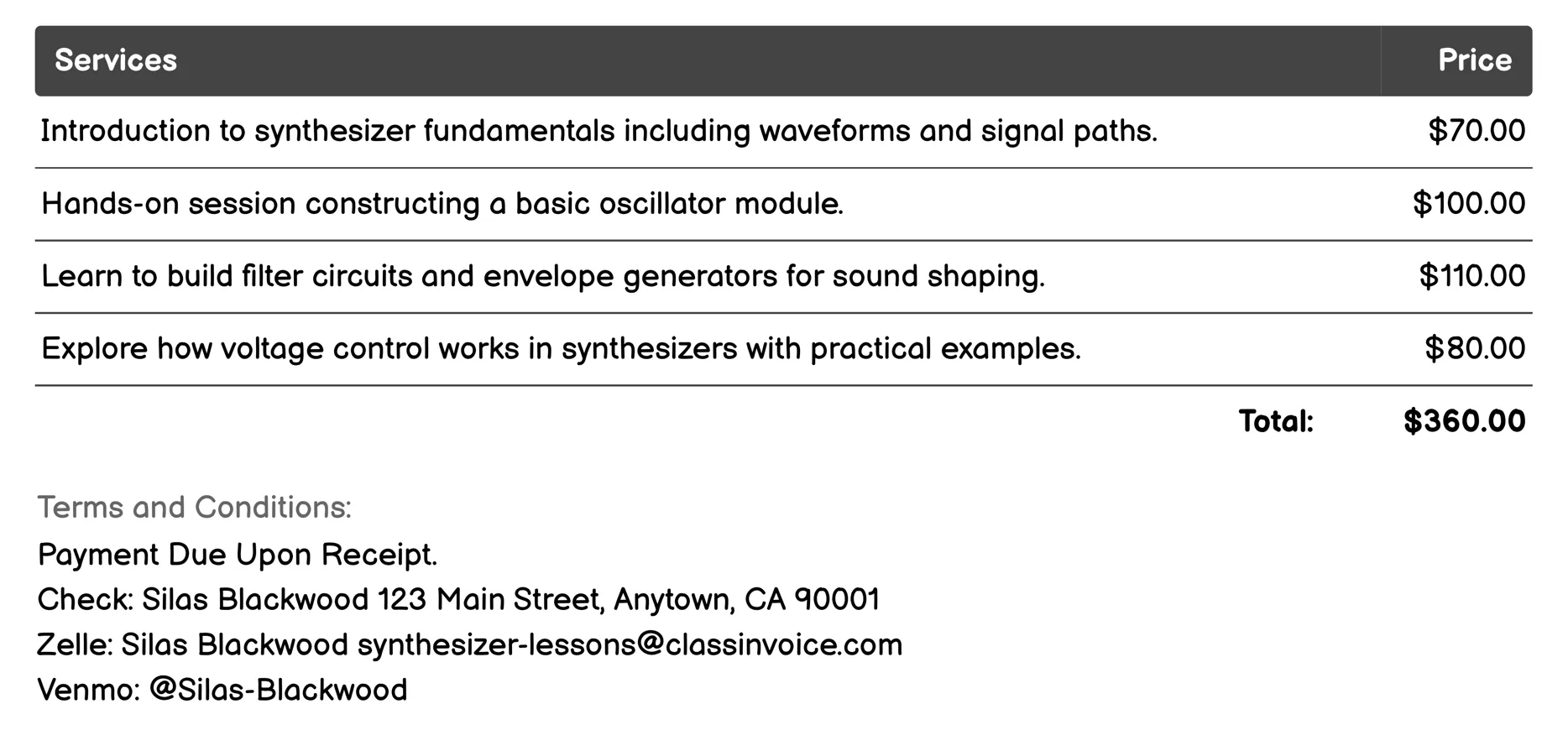 | Services | Price |
|---|---|
| Introduction to synthesizer fundamentals including waveforms and signal paths. | \$70.00 |
| Hands-on session constructing a basic oscillator module. | \$100.00 |
| Learn to build filter circuits and envelope generators for sound shaping. | \$110.00 |
| Explore how voltage control works in synthesizers with practical examples. | \$80.00 |
| Total: | \$360.00 |

Terms and Conditions:
Payment Due Upon Receipt.
Check: Silas Blackwood 123 Main Street, Anytown, CA 90001
Zelle: Silas Blackwood synthesizer-lessons@classinvoice.com
Venmo: @Silas-Blackwood